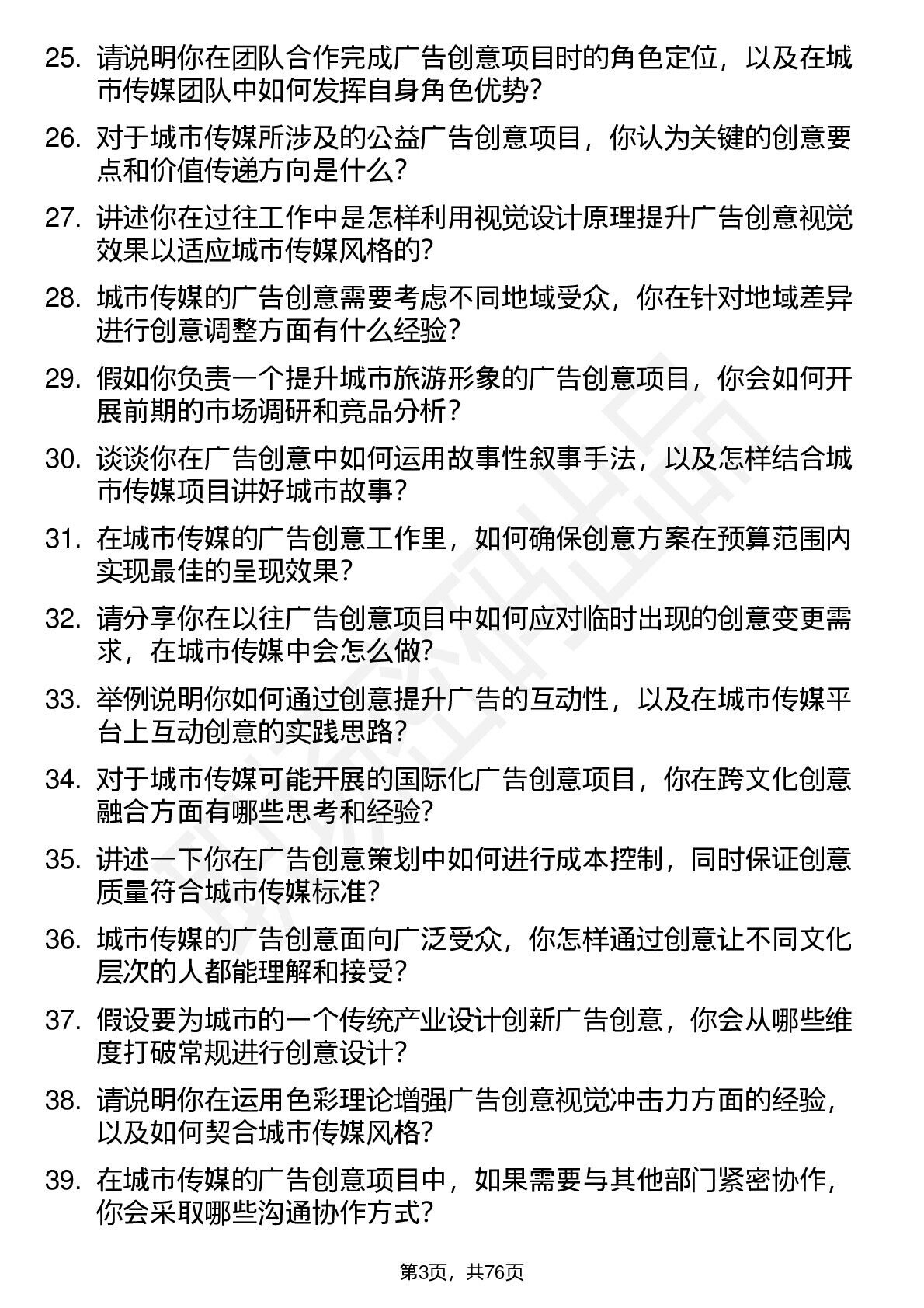 25. 请说明你在团队合作完成广告创意项目时的角色定位，以及在城市传媒团队中如何发挥自身角色优势？

26. 对于城市传媒所涉及的公益广告创意项目，你认为关键的创意要点和价值传递方向是什么？

27. 讲述你在过往工作中是怎样利用视觉设计原理提升广告创意视觉效果以适应城市传媒风格的？

28. 城市传媒的广告创意需要考虑不同地域受众，你在针对地域差异进行创意调整方面有什么经验？

29. 假如你负责一个提升城市旅游形象的广告创意项目，你会如何开展前期的市场调研和竞品分析？

30. 谈谈你在广告创意中如何运用故事性叙事手法，以及怎样结合城市传媒项目讲好城市故事？

31. 在城市传媒的广告创意工作里，如何确保创意方案在预算范围内实现最佳的呈现效果？

32. 请分享你在以往广告创意项目中如何应对临时出现的创意变更需求，在城市传媒中会怎么做？

33. 举例说明你如何通过创意提升广告的互动性，以及在城市传媒平台上互动创意的实践思路？

34. 对于城市传媒可能开展的国际化广告创意项目，你在跨文化创意融合方面有哪些思考和经验？

35. 讲述一下你在广告创意策划中如何进行成本控制，同时保证创意质量符合城市传媒标准？

36. 城市传媒的广告创意面向广泛受众，你怎样通过创意让不同文化层次的人都能理解和接受？

37. 假设要为城市的一个传统产业设计创新广告创意，你会从哪些维度打破常规进行创意设计？

38. 请说明你在运用色彩理论增强广告创意视觉冲击力方面的经验，以及如何契合城市传媒风格？

39. 在城市传媒的广告创意项目中，如果需要与其他部门紧密协作，你会采取哪些沟通协作方式？

第3页，共76页